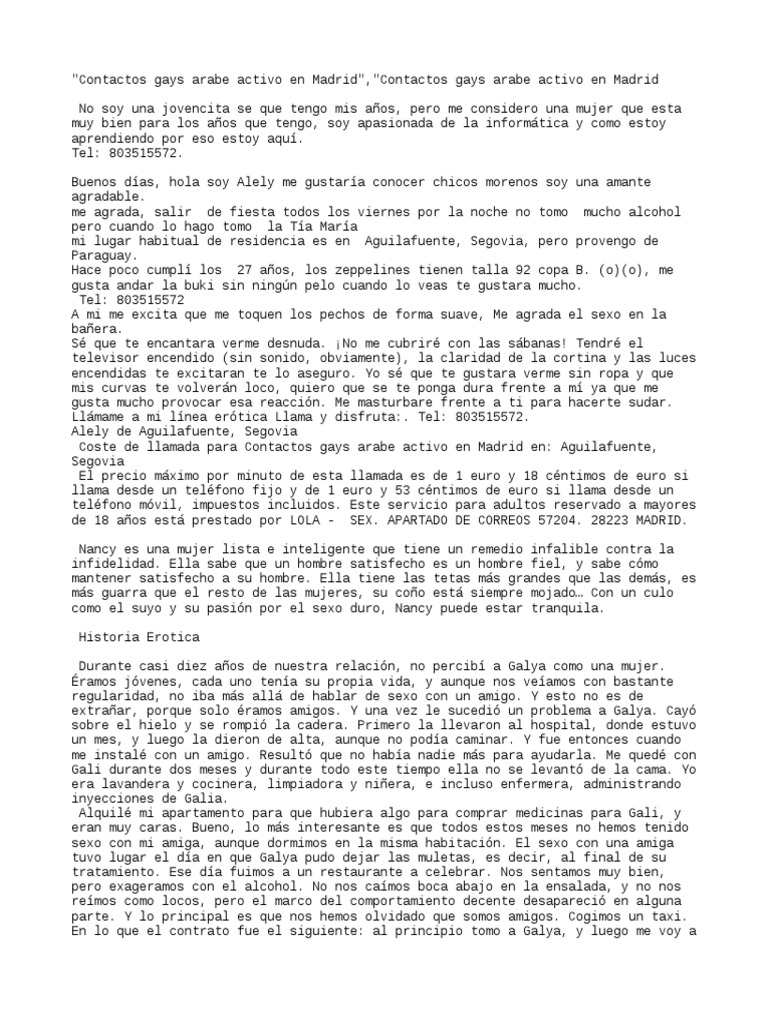 "Contactos gays arabe activo en Madrid","Contactos gays arabe activo en Madrid

No soy una jovencita se que tengo mis años, pero me considero una mujer que esta muy bien para los años que tengo, soy apasionada de la informática y como estoy aprendiendo por eso estoy aquí.
Tel: 803515572.

Buenos días, hola soy Alely me gustaría conocer chicos morenos soy una amante agradable.
me agrada, salir de fiesta todos los viernes por la noche no tomo mucho alcohol pero cuando lo hago tomo la Tía María
mi lugar habitual de residencia es en Aguilafuente, Segovia, pero provengo de Paraguay.
Hace poco cumplí los 27 años, los zeppelines tienen talla 92 copa B. (o)(o), me gusta andar la buki sin ningún pelo cuando lo veas te gustara mucho.
Tel: 803515572
A mi me excita que me toquen los pechos de forma suave, Me agrada el sexo en la bañera.
Sé que te encantara verme desnuda. ¡No me cubriré con las sábanas! Tendré el televisor encendido (sin sonido, obviamente), la claridad de la cortina y las luces encendidas te excitaran te lo aseguro. Yo sé que te gustara verme sin ropa y que mis curvas te volverán loco, quiero que se te ponga dura frente a mí ya que me gusta mucho provocar esa reacción. Me masturbare frente a ti para hacerte sudar. Llámame a mi línea erótica Llama y disfruta:. Tel: 803515572.
Alely de Aguilafuente, Segovia
Coste de llamada para Contactos gays arabe activo en Madrid en: Aguilafuente, Segovia
El precio máximo por minuto de esta llamada es de 1 euro y 18 céntimos de euro si llama desde un teléfono fijo y de 1 euro y 53 céntimos de euro si llama desde un teléfono móvil, impuestos incluidos. Este servicio para adultos reservado a mayores de 18 años está prestado por LOLA - SEX. APARTADO DE CORREOS 57204. 28223 MADRID.

Nancy es una mujer lista e inteligente que tiene un remedio infalible contra la infidelidad. Ella sabe que un hombre satisfecho es un hombre fiel, y sabe cómo mantener satisfecho a su hombre. Ella tiene las tetas más grandes que las demás, es más guarra que el resto de las mujeres, su coño está siempre mojado… Con un culo como el suyo y su pasión por el sexo duro, Nancy puede estar tranquila.

Historia Erotica

Durante casi diez años de nuestra relación, no percibí a Galya como una mujer. Éramos jóvenes, cada uno tenía su propia vida, y aunque nos veíamos con bastante regularidad, no iba más allá de hablar de sexo con un amigo. Y esto no es de extrañar, porque solo éramos amigos. Y una vez le sucedió un problema a Galya. Cayó sobre el hielo y se rompió la cadera. Primero la llevaron al hospital, donde estuvo un mes, y luego la dieron de alta, aunque no podía caminar. Y fue entonces cuando me instalé con un amigo. Resultó que no había nadie más para ayudarla. Me quedé con Gali durante dos meses y durante todo este tiempo ella no se levantó de la cama. Yo era lavandera y cocinera, limpiadora y niñera, e incluso enfermera, administrando inyecciones de Galia.
Alquilé mi apartamento para que hubiera algo para comprar medicinas para Gali, y eran muy caras. Bueno, lo más interesante es que todos estos meses no hemos tenido sexo con mi amiga, aunque dormimos en la misma habitación. El sexo con una amiga tuvo lugar el día en que Galya pudo dejar las muletas, es decir, al final de su tratamiento. Ese día fuimos a un restaurante a celebrar. Nos sentamos muy bien, pero exageramos con el alcohol. No nos caímos boca abajo en la ensalada, y no nos reímos como locos, pero el marco del comportamiento decente desapareció en alguna parte. Y lo principal es que nos hemos olvidado que somos amigos. Cogimos un taxi. En lo que el contrato fue el siguiente: al principio tomo a Galya, y luego me voy a